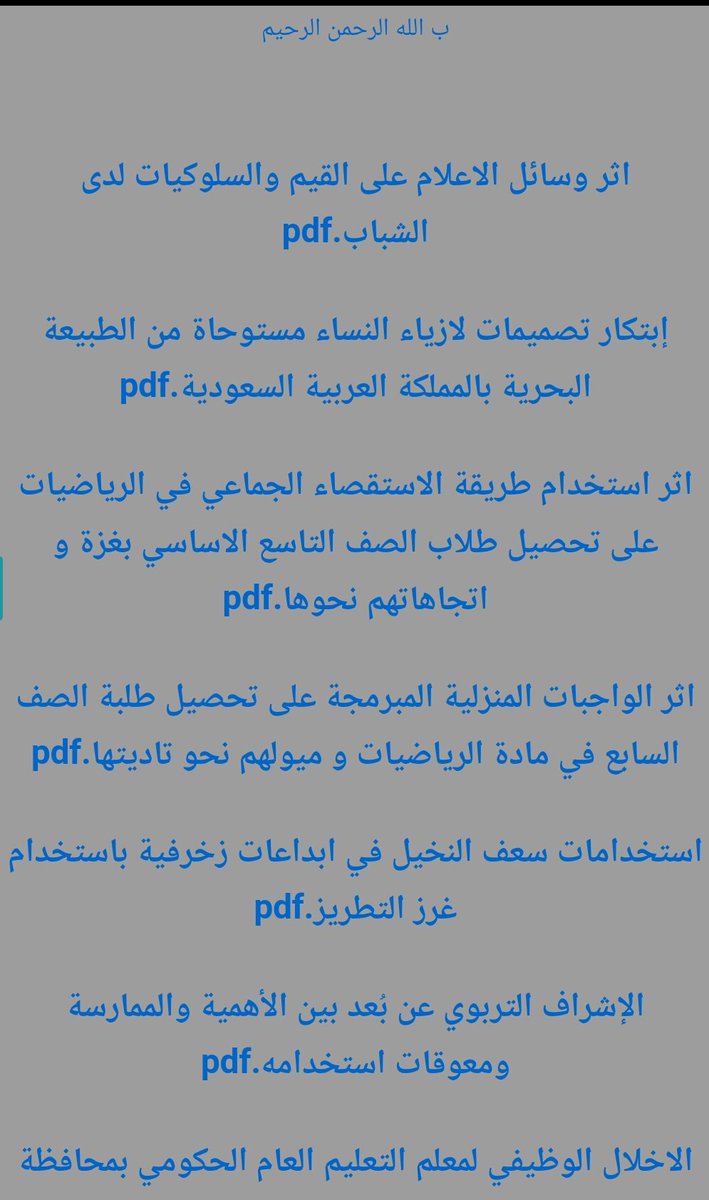 ب الله الرحمن الرحيم

اثر وسائل الاعلام على القيم والسلوكيات لدى الشباب.pdf

إبتكار تصميمات لازياء النساء مستوحاة من الطبيعة البحرية بالمملكة العربية السعودية.pdf

اثر استخدام طريقة الاستقصاء الجماعي في الرياضيات على تحصيل طلاب الصف التاسع الاساسي بغزة و اتجاهاتهم نحوها.pdf

اثر الواجبات المنزلية المبرمجة على تحصيل طلبة الصف السابع في مادة الرياضيات و ميولهم نحو تاديتها.pdf

استخدامات سعف النخيل في ابداعات زخرفية باستخدام غرز التطريز.pdf

الإشراف التربوي عن بُعد بين الأهمية والممارسة ومعوقات استخدامه.pdf

الاخلال الوظيفي لمعلم التعليم العام الحكومي بمحافظة